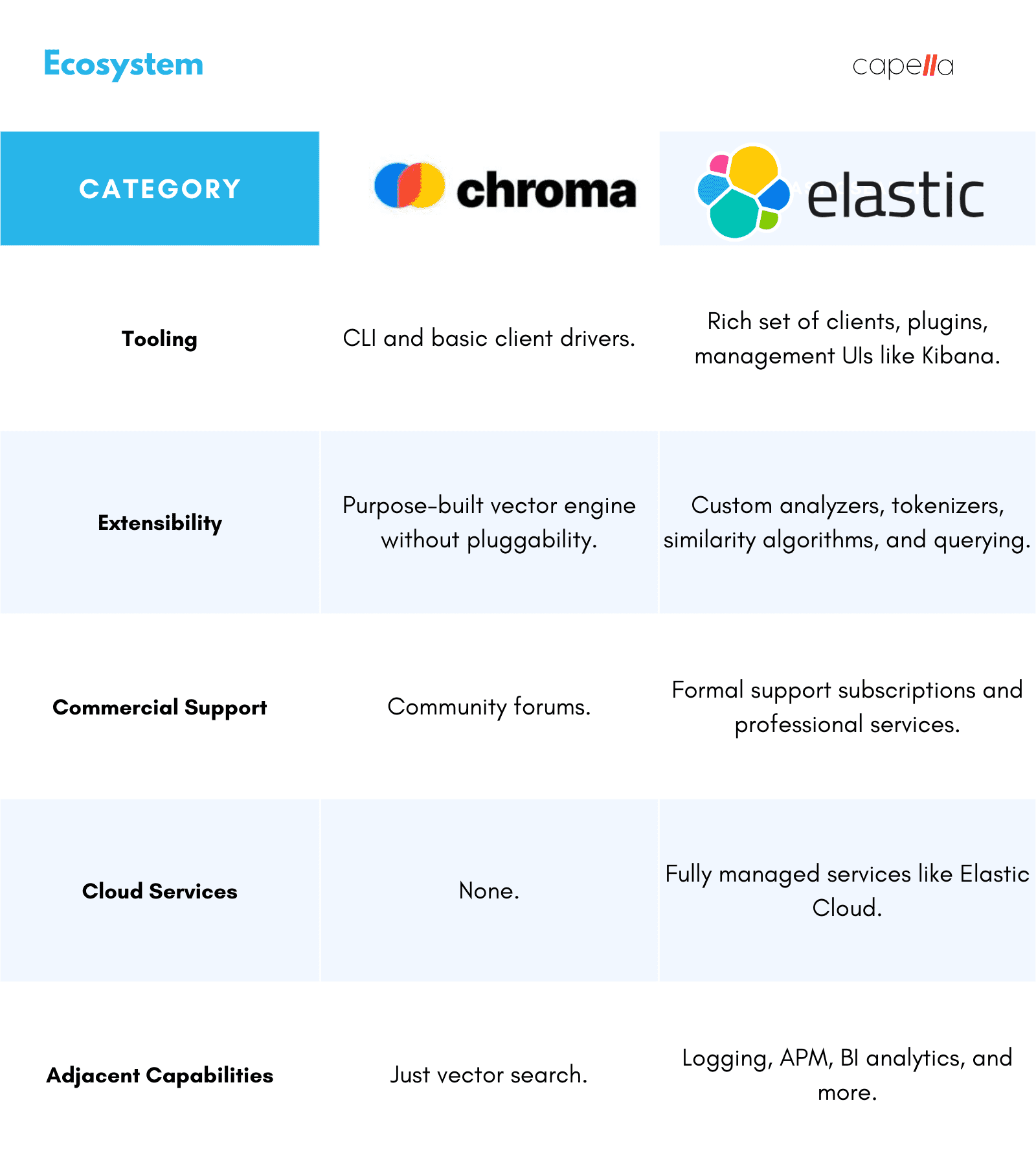 Ecosystem

capella

| CATEGORY | chroma | elastic |
|---|---|---|
| Tooling | CLI and basic client drivers. | Rich set of clients, plugins, management UIs like Kibana. |
| Extensibility | Purpose-built vector engine without pluggability. | Custom analyzers, tokenizers, similarity algorithms, and querying. |
| Commercial Support | Community forums. | Formal support subscriptions and professional services. |
| Cloud Services | None. | Fully managed services like Elastic Cloud. |
| Adjacent Capabilities | Just vector search. | Logging, APM, BI analytics, and more. |